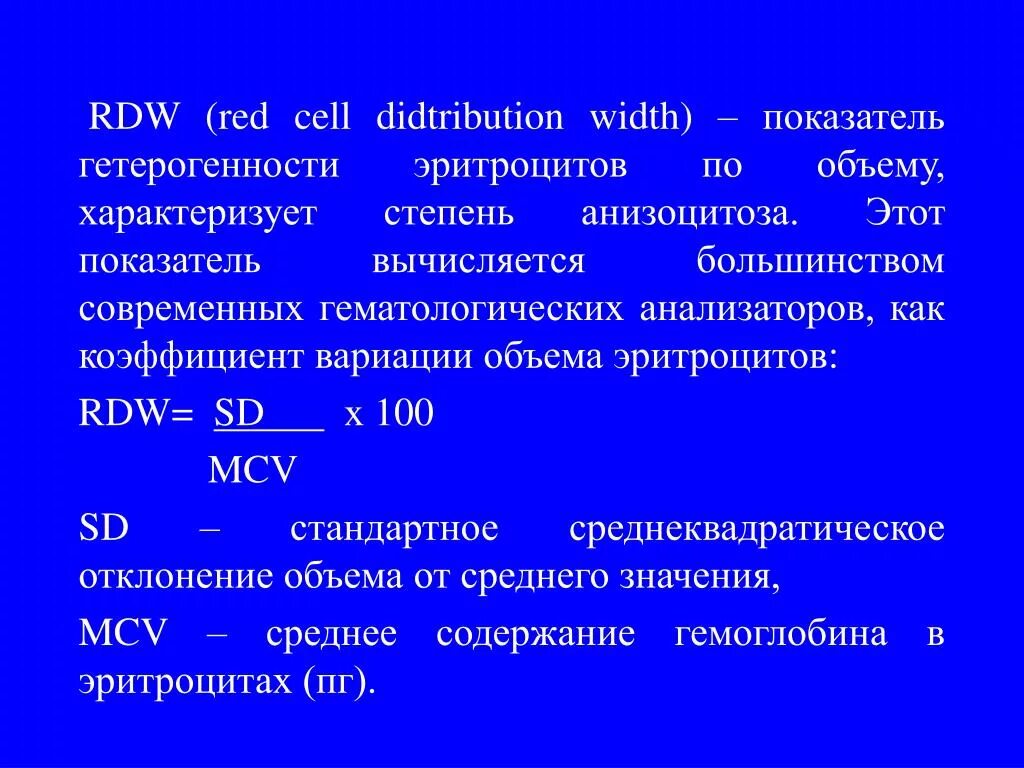 RDW (red cell didtribution width) – показатель гетерогенности эритроцитов по объему, характеризует степень анизоцитоза. Этот показатель вычисляется большинством современных гематологических анализаторов, как коэффициент вариации объема эритроцитов:

RDW= $\frac{SD}{MCV}$ x 100

SD – стандартное среднеквадратическое отклонение объема от среднего значения,

MCV – среднее содержание гемоглобина в эритроцитах (пг).